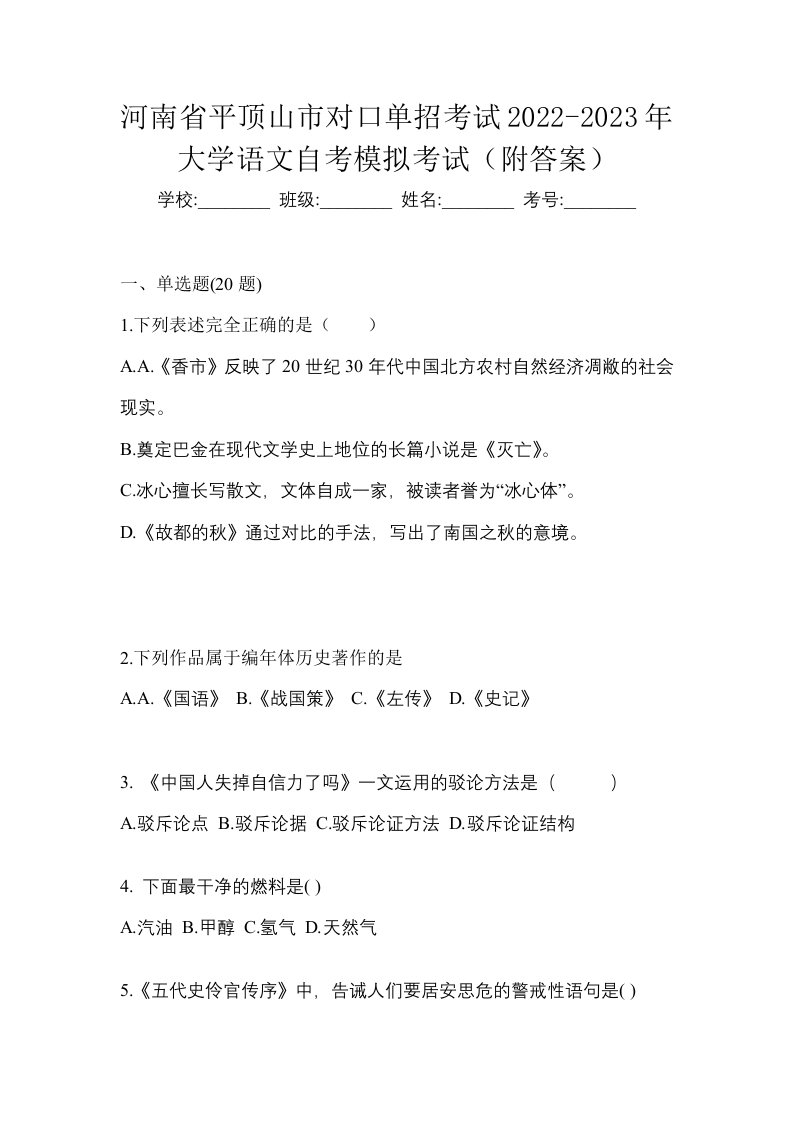 河南省平顶山市对口单招考试2022-2023年大学语文自考模拟考试（附答案）

学校:________ 班级:________ 姓名:________ 考号:________

一、单选题(20 题)

1.下列表述完全正确的是（　　）

A.A.《香市》反映了 20 世纪 30 年代中国北方农村自然经济凋敝的社会现实。

B.奠定巴金在现代文学史上地位的长篇小说是《灭亡》。

C.冰心擅长写散文，文体自成一家，被读者誉为“冰心体”。

D.《故都的秋》通过对比的手法，写出了南国之秋的意境。

2.下列作品属于编年体历史著作的是

A.A.《国语》 B.《战国策》 C.《左传》 D.《史记》

3. 《中国人失掉自信力了吗》一文运用的驳论方法是（　　）

A.驳斥论点 B.驳斥论据 C.驳斥论证方法 D.驳斥论证结构

4. 下面最干净的燃料是( )

A.汽油 B.甲醇 C.氢气 D.天然气

5.《五代史伶官传序》中，告诫人们要居安思危的警戒性语句是( )